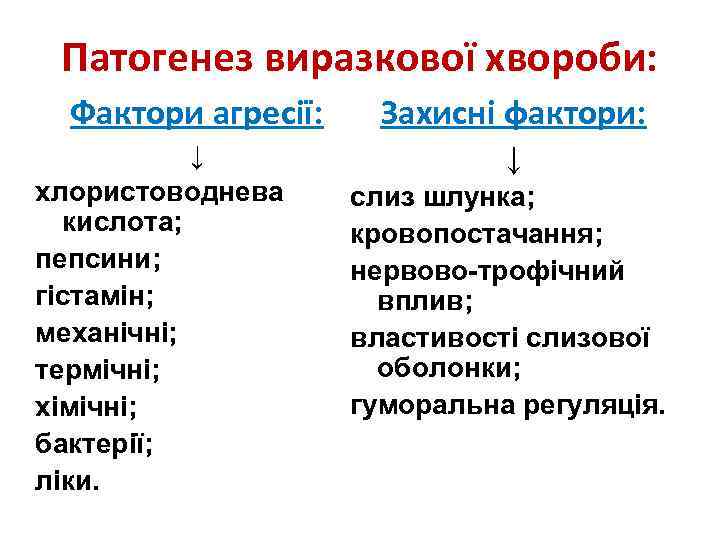 Патогенез виразкової хвороби:

Фактори агресії:

↓

хлористоводнева кислота;

пепсини;

гістамін;

механічні;

термічні;

хімічні;

бактерії;

ліки.

Захисні фактори:

↓

слиз шлунка;

кровопостачання;

нервово-трофічний вплив;

властивості слизової оболонки;

гуморальна регуляція.